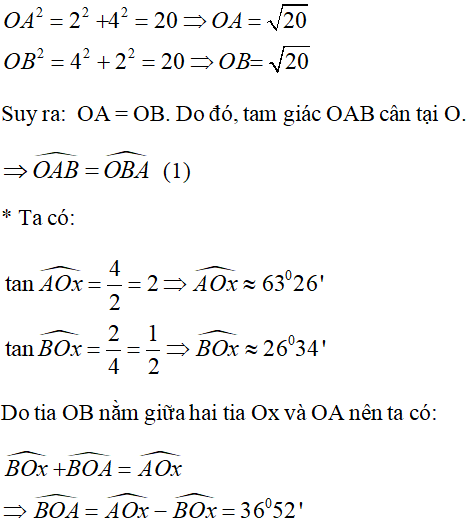 $OA^2 = 2^2 + 4^2 = 20 \Rightarrow OA = \sqrt{20}$

$OB^2 = 4^2 + 2^2 = 20 \Rightarrow OB = \sqrt{20}$

Suy ra: OA = OB. Do đó, tam giác OAB cân tại O.

$\Rightarrow \widehat{OAB} = \widehat{OBA}$ (1)

* Ta có:

$\tan \widehat{AOx} = \frac{4}{2} = 2 \Rightarrow \widehat{AOx} \approx 63^0 26'$

$\tan \widehat{BOx} = \frac{2}{4} = \frac{1}{2} \Rightarrow \widehat{BOx} \approx 26^0 34'$

Do tia OB nằm giữa hai tia Ox và OA nên ta có:

$\widehat{BOx} + \widehat{BOA} = \widehat{AOx}$

$\Rightarrow \widehat{BOA} = \widehat{AOx} - \widehat{BOx} = 36^0 52'$